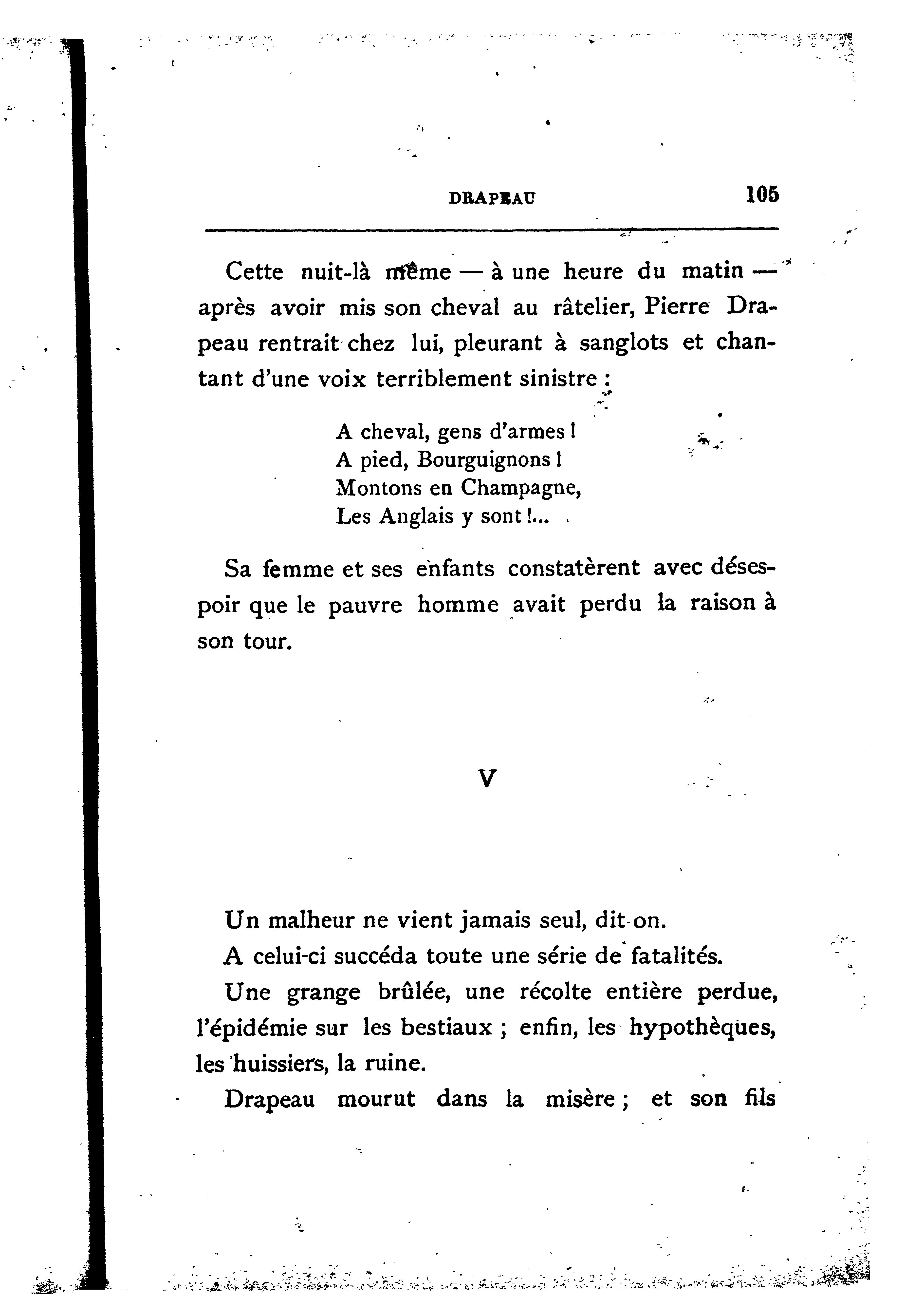 DRAPEAU 105

Cette nuit-là même — à une heure du matin — après avoir mis son cheval au râtelier, Pierre Drapeau rentrait chez lui, pleurant à sanglots et chantant d'une voix terriblement sinistre :

A cheval, gens d'armes !
A pied, Bourguignons !
Montons en Champagne,
Les Anglais y sont !...

Sa femme et ses enfants constatèrent avec désespoir que le pauvre homme avait perdu la raison à son tour.

V

Un malheur ne vient jamais seul, dit-on.

A celui-ci succéda toute une série de fatalités.

Une grange brûlée, une récolte entière perdue, l'épidémie sur les bestiaux ; enfin, les hypothèques, les huissiers, la ruine.

Drapeau mourut dans la misère ; et son fils